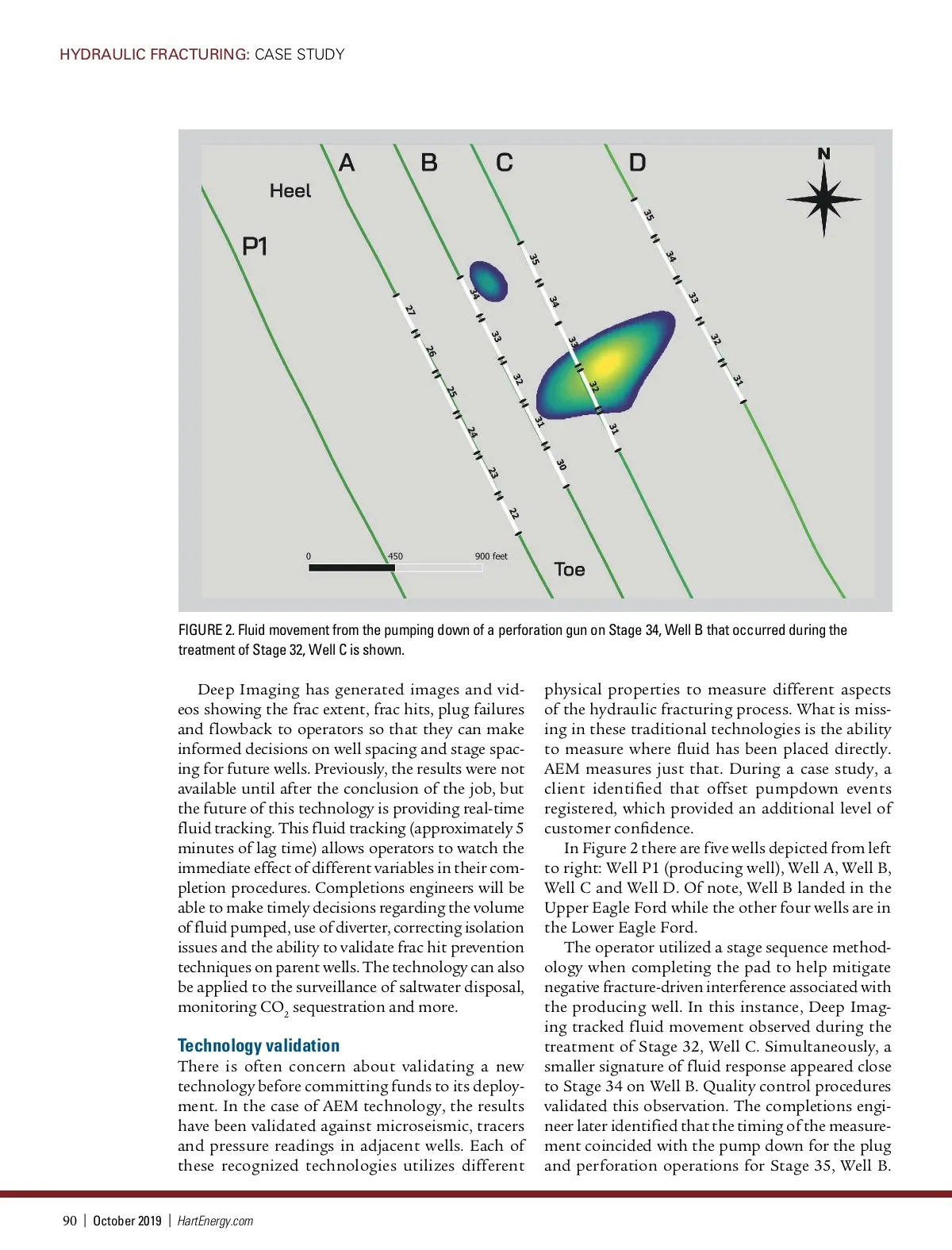 HYDRAULIC FRACTURING: CASE STUDY

A B C D
N
Heel
P1
27 26 25 24 23 22
34 33 32 31 30
35 34 33 32 31
35 34 33 32 31
0 450 900 feet
Toe

FIGURE 2. Fluid movement from the pumping down of a perforation gun on Stage 34, Well B that occurred during the treatment of Stage 32, Well C is shown.

Deep Imaging has generated images and videos showing the frac extent, frac hits, plug failures and flowback to operators so that they can make informed decisions on well spacing and stage spacing for future wells. Previously, the results were not available until after the conclusion of the job, but the future of this technology is providing real-time fluid tracking. This fluid tracking (approximately 5 minutes of lag time) allows operators to watch the immediate effect of different variables in their completion procedures. Completions engineers will be able to make timely decisions regarding the volume of fluid pumped, use of diverter, correcting isolation issues and the ability to validate frac hit prevention techniques on parent wells. The technology can also be applied to the surveillance of saltwater disposal, monitoring $CO_2$ sequestration and more.

Technology validation
There is often concern about validating a new technology before committing funds to its deployment. In the case of AEM technology, the results have been validated against microseismic, tracers and pressure readings in adjacent wells. Each of these recognized technologies utilizes different physical properties to measure different aspects of the hydraulic fracturing process. What is missing in these traditional technologies is the ability to measure where fluid has been placed directly. AEM measures just that. During a case study, a client identified that offset pumpdown events registered, which provided an additional level of customer confidence.

In Figure 2 there are five wells depicted from left to right: Well P1 (producing well), Well A, Well B, Well C and Well D. Of note, Well B landed in the Upper Eagle Ford while the other four wells are in the Lower Eagle Ford.

The operator utilized a stage sequence methodology when completing the pad to help mitigate negative fracture-driven interference associated with the producing well. In this instance, Deep Imaging tracked fluid movement observed during the treatment of Stage 32, Well C. Simultaneously, a smaller signature of fluid response appeared close to Stage 34 on Well B. Quality control procedures validated this observation. The completions engineer later identified that the timing of the measurement coincided with the pump down for the plug and perforation operations for Stage 35, Well B.

90 | October 2019 | HartEnergy.com